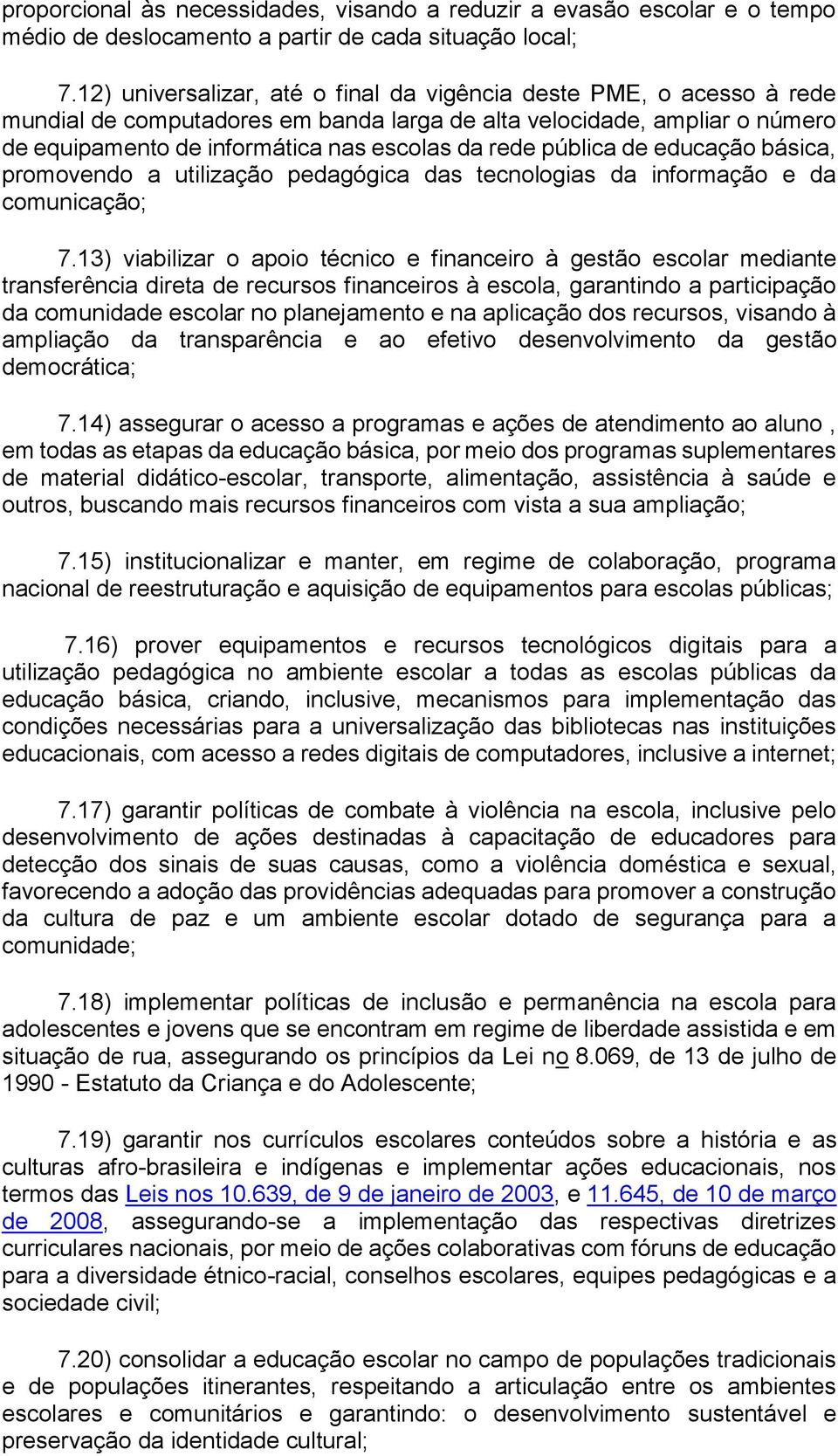 proporcional às necessidades, visando a reduzir a evasão escolar e o tempo médio de deslocamento a partir de cada situação local;

7.12) universalizar, até o final da vigência deste PME, o acesso à rede mundial de computadores em banda larga de alta velocidade, ampliar o número de equipamento de informática nas escolas da rede pública de educação básica, promovendo a utilização pedagógica das tecnologias da informação e da comunicação;

7.13) viabilizar o apoio técnico e financeiro à gestão escolar mediante transferência direta de recursos financeiros à escola, garantindo a participação da comunidade escolar no planejamento e na aplicação dos recursos, visando à ampliação da transparência e ao efetivo desenvolvimento da gestão democrática;

7.14) assegurar o acesso a programas e ações de atendimento ao aluno , em todas as etapas da educação básica, por meio dos programas suplementares de material didático-escolar, transporte, alimentação, assistência à saúde e outros, buscando mais recursos financeiros com vista a sua ampliação;

7.15) institucionalizar e manter, em regime de colaboração, programa nacional de reestruturação e aquisição de equipamentos para escolas públicas;

7.16) prover equipamentos e recursos tecnológicos digitais para a utilização pedagógica no ambiente escolar a todas as escolas públicas da educação básica, criando, inclusive, mecanismos para implementação das condições necessárias para a universalização das bibliotecas nas instituições educacionais, com acesso a redes digitais de computadores, inclusive a internet;

7.17) garantir políticas de combate à violência na escola, inclusive pelo desenvolvimento de ações destinadas à capacitação de educadores para detecção dos sinais de suas causas, como a violência doméstica e sexual, favorecendo a adoção das providências adequadas para promover a construção da cultura de paz e um ambiente escolar dotado de segurança para a comunidade;

7.18) implementar políticas de inclusão e permanência na escola para adolescentes e jovens que se encontram em regime de liberdade assistida e em situação de rua, assegurando os princípios da Lei no 8.069, de 13 de julho de 1990 - Estatuto da Criança e do Adolescente;

7.19) garantir nos currículos escolares conteúdos sobre a história e as culturas afro-brasileira e indígenas e implementar ações educacionais, nos termos das Leis nos 10.639, de 9 de janeiro de 2003, e 11.645, de 10 de março de 2008, assegurando-se a implementação das respectivas diretrizes curriculares nacionais, por meio de ações colaborativas com fóruns de educação para a diversidade étnico-racial, conselhos escolares, equipes pedagógicas e a sociedade civil;

7.20) consolidar a educação escolar no campo de populações tradicionais e de populações itinerantes, respeitando a articulação entre os ambientes escolares e comunitários e garantindo: o desenvolvimento sustentável e preservação da identidade cultural;